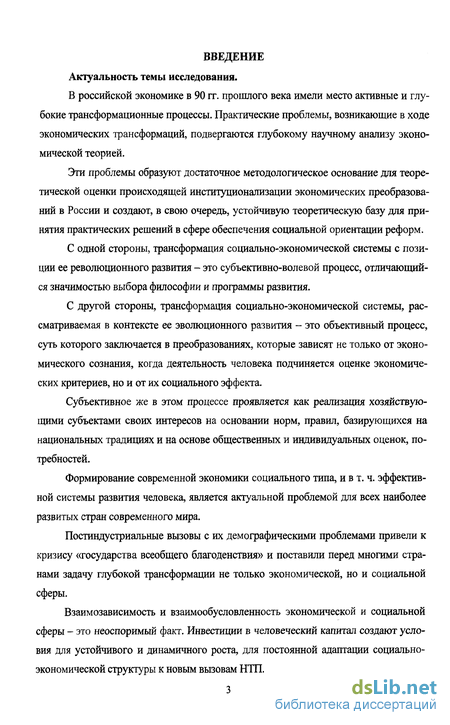 ВВЕДЕНИЕ

Актуальность темы исследования.

В российской экономике в 90 гг. прошлого века имели место активные и глубокие трансформационные процессы. Практические проблемы, возникающие в ходе экономических трансформаций, подвергаются глубокому научному анализу экономической теорией.

Эти проблемы образуют достаточное методологическое основание для теоретической оценки происходящей институционализации экономических преобразований в России и создают, в свою очередь, устойчивую теоретическую базу для принятия практических решений в сфере обеспечения социальной ориентации реформ.

С одной стороны, трансформация социально-экономической системы с позиции ее революционного развития – это субъективно-волевой процесс, отличающийся значимостью выбора философии и программы развития.

С другой стороны, трансформация социально-экономической системы, рассматриваемая в контексте ее эволюционного развития – это объективный процесс, суть которого заключается в преобразованиях, которые зависят не только от экономического сознания, когда деятельность человека подчиняется оценке экономических критериев, но и от их социального эффекта.

Субъективное же в этом процессе проявляется как реализация хозяйствующими субъектами своих интересов на основании норм, правил, базирующихся на национальных традициях и на основе общественных и индивидуальных оценок, потребностей.

Формирование современной экономики социального типа, и в т. ч. эффективной системы развития человека, является актуальной проблемой для всех наиболее развитых стран современного мира.

Постиндустриальные вызовы с их демографическими проблемами привели к кризису «государства всеобщего благоденствия» и поставили перед многими странами задачу глубокой трансформации не только экономической, но и социальной сферы.

Взаимозависимость и взаимообусловленность экономической и социальной сферы – это неоспоримый факт. Инвестиции в человеческий капитал создают условия для устойчивого и динамичного роста, для постоянной адаптации социально-экономической структуры к новым вызовам НТП.

3

dsLib.net
библиотека диссертаций